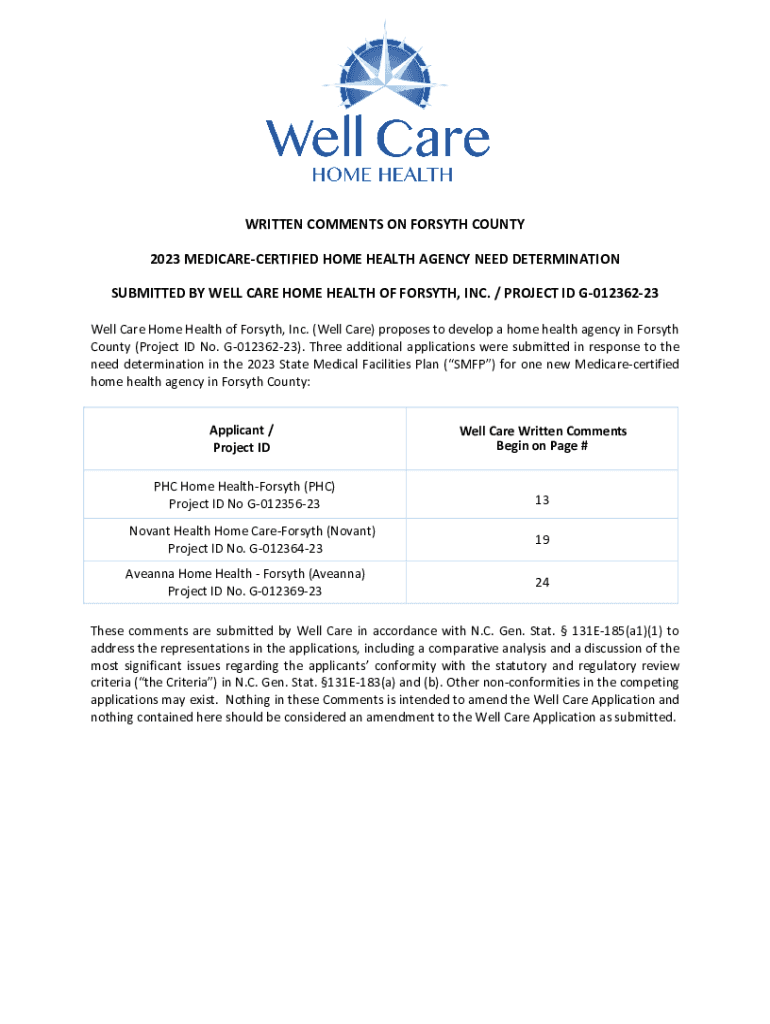 Well Care
HOME HEALTH

WRITTEN COMMENTS ON FORSYTH COUNTY

2023 MEDICARE-CERTIFIED HOME HEALTH AGENCY NEED DETERMINATION

SUBMITTED BY WELL CARE HOME HEALTH OF FORSYTH, INC. / PROJECT ID G-012362-23

Well Care Home Health of Forsyth, Inc. (Well Care) proposes to develop a home health agency in Forsyth County (Project ID No. G-012362-23). Three additional applications were submitted in response to the need determination in the 2023 State Medical Facilities Plan ("SMFP") for one new Medicare-certified home health agency in Forsyth County:

| Applicant / Project ID | Well Care Written Comments Begin on Page # |
|---|---|
| PHC Home Health-Forsyth (PHC) Project ID No G-012356-23 | 13 |
| Novant Health Home Care-Forsyth (Novant) Project ID No. G-012364-23 | 19 |
| Aveanna Home Health - Forsyth (Aveanna) Project ID No. G-012369-23 | 24 |

These comments are submitted by Well Care in accordance with N.C. Gen. Stat. § 131E-185(a1)(1) to address the representations in the applications, including a comparative analysis and a discussion of the most significant issues regarding the applicants' conformity with the statutory and regulatory review criteria ("the Criteria") in N.C. Gen. Stat. §131E-183(a) and (b). Other non-conformities in the competing applications may exist. Nothing in these Comments is intended to amend the Well Care Application and nothing contained here should be considered an amendment to the Well Care Application as submitted.